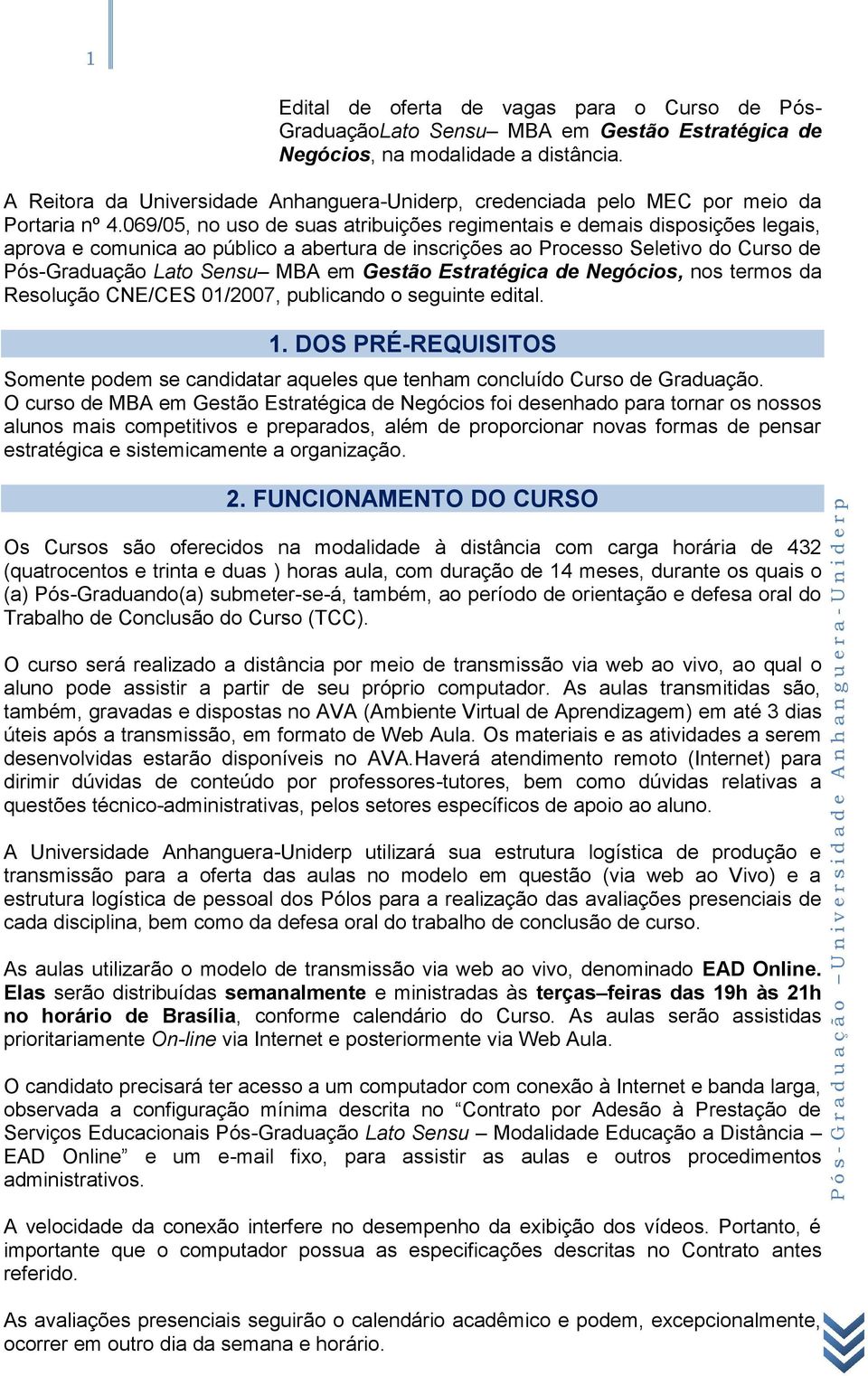 1

Edital de oferta de vagas para o Curso de Pós-GraduaçãoLato Sensu– MBA em Gestão Estratégica de Negócios, na modalidade a distância.

A Reitora da Universidade Anhanguera-Uniderp, credenciada pelo MEC por meio da Portaria nº 4.069/05, no uso de suas atribuições regimentais e demais disposições legais, aprova e comunica ao público a abertura de inscrições ao Processo Seletivo do Curso de Pós-Graduação Lato Sensu– MBA em Gestão Estratégica de Negócios, nos termos da Resolução CNE/CES 01/2007, publicando o seguinte edital.

1. DOS PRÉ-REQUISITOS

Somente podem se candidatar aqueles que tenham concluído Curso de Graduação. O curso de MBA em Gestão Estratégica de Negócios foi desenhado para tornar os nossos alunos mais competitivos e preparados, além de proporcionar novas formas de pensar estratégica e sistemicamente a organização.

2. FUNCIONAMENTO DO CURSO

Os Cursos são oferecidos na modalidade à distância com carga horária de 432 (quatrocentos e trinta e duas ) horas aula, com duração de 14 meses, durante os quais o (a) Pós-Graduando(a) submeter-se-á, também, ao período de orientação e defesa oral do Trabalho de Conclusão do Curso (TCC).

O curso será realizado a distância por meio de transmissão via web ao vivo, ao qual o aluno pode assistir a partir de seu próprio computador. As aulas transmitidas são, também, gravadas e dispostas no AVA (Ambiente Virtual de Aprendizagem) em até 3 dias úteis após a transmissão, em formato de Web Aula. Os materiais e as atividades a serem desenvolvidas estarão disponíveis no AVA.Haverá atendimento remoto (Internet) para dirimir dúvidas de conteúdo por professores-tutores, bem como dúvidas relativas a questões técnico-administrativas, pelos setores específicos de apoio ao aluno.

A Universidade Anhanguera-Uniderp utilizará sua estrutura logística de produção e transmissão para a oferta das aulas no modelo em questão (via web ao Vivo) e a estrutura logística de pessoal dos Pólos para a realização das avaliações presenciais de cada disciplina, bem como da defesa oral do trabalho de conclusão de curso.

As aulas utilizarão o modelo de transmissão via web ao vivo, denominado EAD Online. Elas serão distribuídas semanalmente e ministradas às terças–feiras das 19h às 21h no horário de Brasília, conforme calendário do Curso. As aulas serão assistidas prioritariamente On-line via Internet e posteriormente via Web Aula.

O candidato precisará ter acesso a um computador com conexão à Internet e banda larga, observada a configuração mínima descrita no “Contrato por Adesão à Prestação de Serviços Educacionais Pós-Graduação Lato Sensu – Modalidade Educação a Distância – EAD Online” e um e-mail fixo, para assistir as aulas e outros procedimentos administrativos.

A velocidade da conexão interfere no desempenho da exibição dos vídeos. Portanto, é importante que o computador possua as especificações descritas no Contrato antes referido.

As avaliações presenciais seguirão o calendário acadêmico e podem, excepcionalmente, ocorrer em outro dia da semana e horário.

Pós-Graduação – Universidade Anhanguera-Uniderp